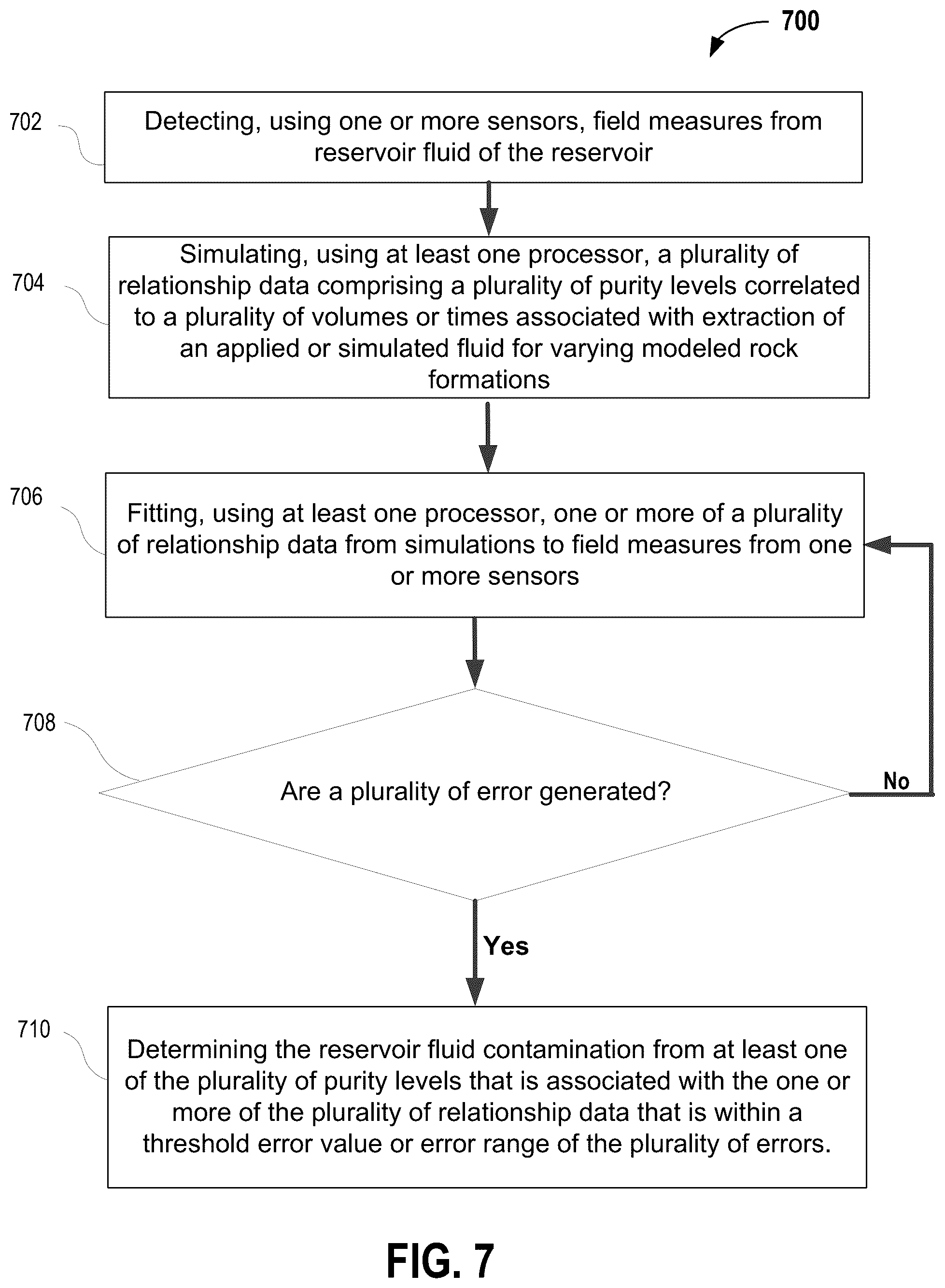 700

702

Detecting, using one or more sensors, field measures from reservoir fluid of the reservoir

704

Simulating, using at least one processor, a plurality of relationship data comprising a plurality of purity levels correlated to a plurality of volumes or times associated with extraction of an applied or simulated fluid for varying modeled rock formations

706

Fitting, using at least one processor, one or more of a plurality of relationship data from simulations to field measures from one or more sensors

708

Are a plurality of error generated?

No

Yes

710

Determining the reservoir fluid contamination from at least one of the plurality of purity levels that is associated with the one or more of the plurality of relationship data that is within a threshold error value or error range of the plurality of errors.

FIG. 7